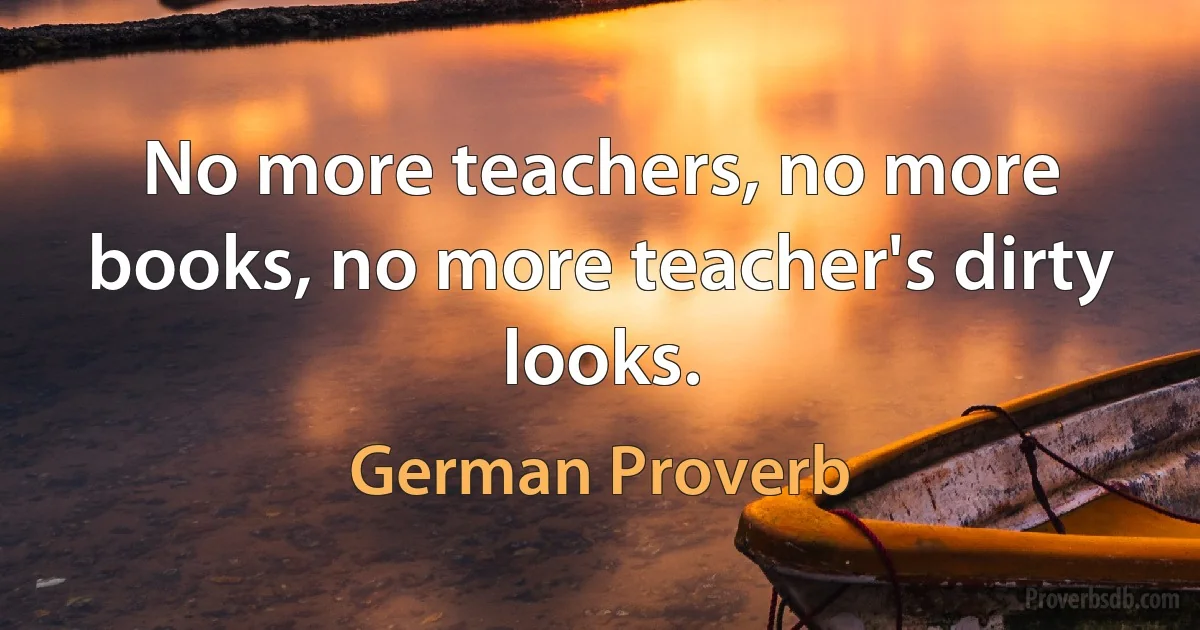 No more teachers, no more books, no more teacher's dirty looks.

German Proverb

Proverbsdb.com